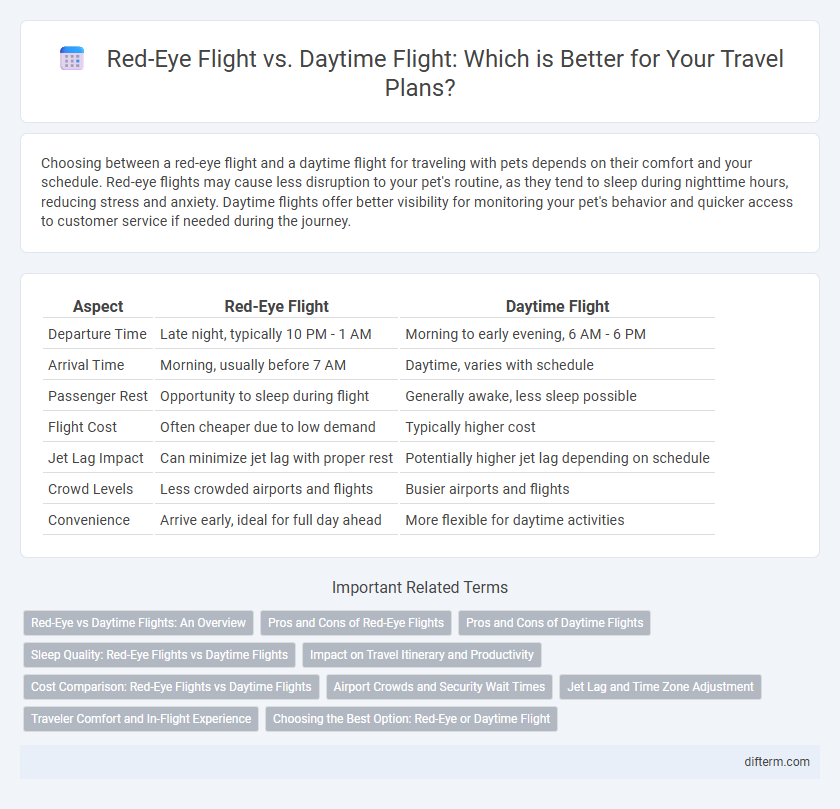 Red-Eye Flight vs. Daytime Flight: Which is Better for Your Travel Plans?

Choosing between a red-eye flight and a daytime flight for traveling with pets depends on their comfort and your schedule. Red-eye flights may cause less disruption to your pet's routine, as they tend to sleep during nighttime hours, reducing stress and anxiety. Daytime flights offer better visibility for monitoring your pet's behavior and quicker access to customer service if needed during the journey.

| Aspect | Red-Eye Flight | Daytime Flight |
|---|---|---|
| Departure Time | Late night, typically 10 PM - 1 AM | Morning to early evening, 6 AM - 6 PM |
| Arrival Time | Morning, usually before 7 AM | Daytime, varies with schedule |
| Passenger Rest | Opportunity to sleep during flight | Generally awake, less sleep possible |
| Flight Cost | Often cheaper due to low demand | Typically higher cost |
| Jet Lag Impact | Can minimize jet lag with proper rest | Potentially higher jet lag depending on schedule |
| Crowd Levels | Less crowded airports and flights | Busier airports and flights |
| Convenience | Arrive early, ideal for full day ahead | More flexible for daytime activities |

Important Related Terms

Red-Eye vs Daytime Flights: An Overview
Pros and Cons of Red-Eye Flights
Pros and Cons of Daytime Flights
Sleep Quality: Red-Eye Flights vs Daytime Flights
Impact on Travel Itinerary and Productivity
Cost Comparison: Red-Eye Flights vs Daytime Flights
Airport Crowds and Security Wait Times
Jet Lag and Time Zone Adjustment
Traveler Comfort and In-Flight Experience
Choosing the Best Option: Red-Eye or Daytime Flight

difterm.com